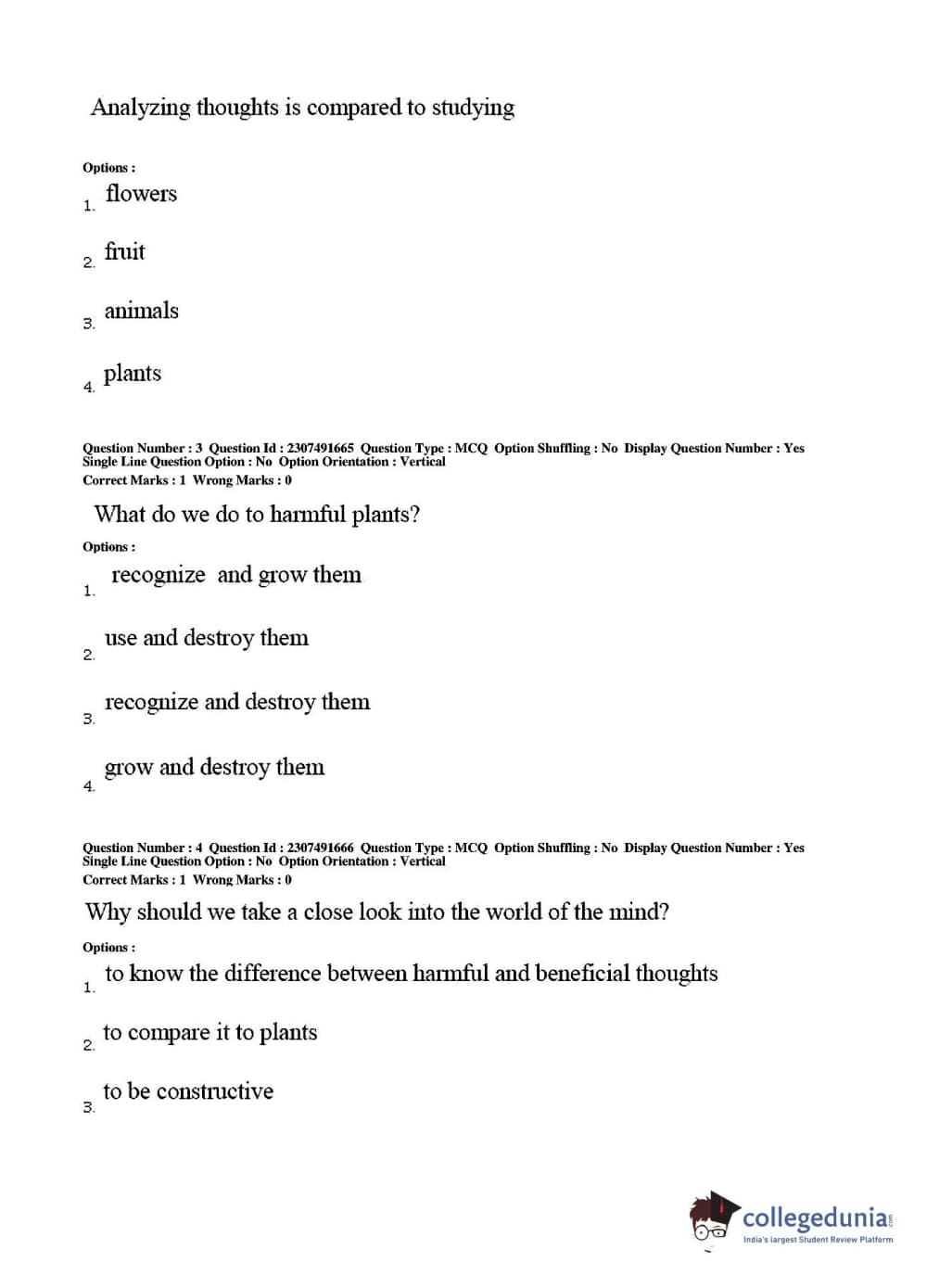 Analyzing thoughts is compared to studying

Options :

1. flowers

2. fruit

3. animals

4. plants

Question Number : 3 Question Id : 2307491665 Question Type : MCQ Option Shuffling : No Display Question Number : Yes Single Line Question Option : No Option Orientation : Vertical
Correct Marks : 1 Wrong Marks : 0

What do we do to harmful plants?

Options :

1. recognize and grow them

2. use and destroy them

3. recognize and destroy them

4. grow and destroy them

Question Number : 4 Question Id : 2307491666 Question Type : MCQ Option Shuffling : No Display Question Number : Yes Single Line Question Option : No Option Orientation : Vertical
Correct Marks : 1 Wrong Marks : 0

Why should we take a close look into the world of the mind?

Options :

1. to know the difference between harmful and beneficial thoughts

2. to compare it to plants

3. to be constructive

collegedunia.com
India's largest Student Review Platform